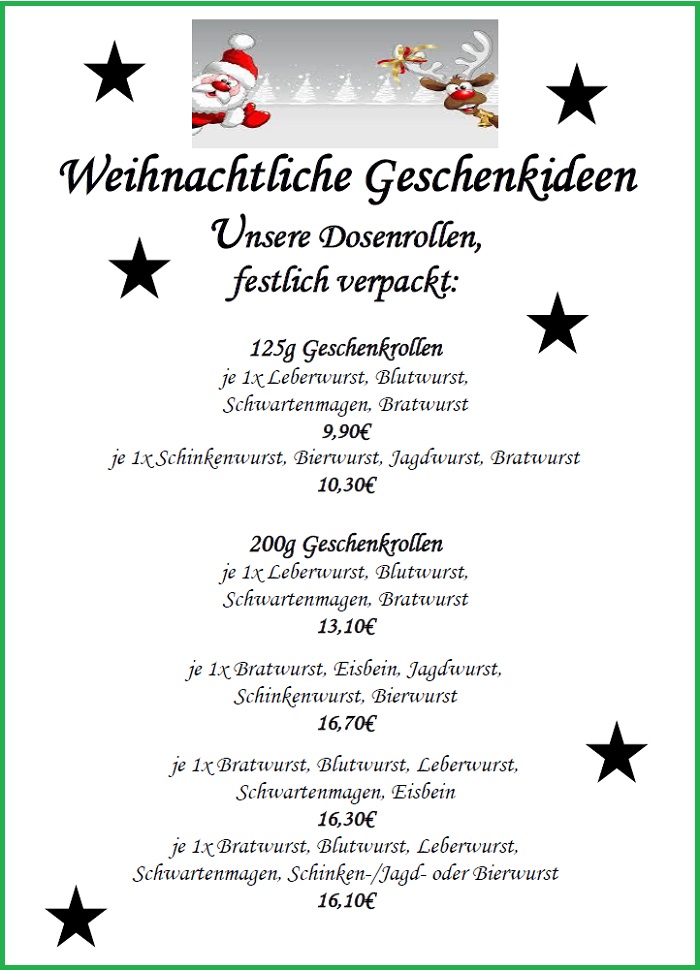 Weihnachtliche Geschenkideen

Unsere Dosenrollen, festlich verpackt:

125g Geschenkrollen
je 1x Leberwurst, Blutwurst, Schwartenmagen, Bratwurst
9,90€
je 1x Schinkenwurst, Bierwurst, Jagdwurst, Bratwurst
10,30€

200g Geschenkrollen
je 1x Leberwurst, Blutwurst, Schwartenmagen, Bratwurst
13,10€

je 1x Bratwurst, Eisbein, Jagdwurst, Schinkenwurst, Bierwurst
16,70€

je 1x Bratwurst, Blutwurst, Leberwurst, Schwartenmagen, Eisbein
16,30€
je 1x Bratwurst, Blutwurst, Leberwurst, Schwartenmagen, Schinken-/Jagd- oder Bierwurst
16,10€